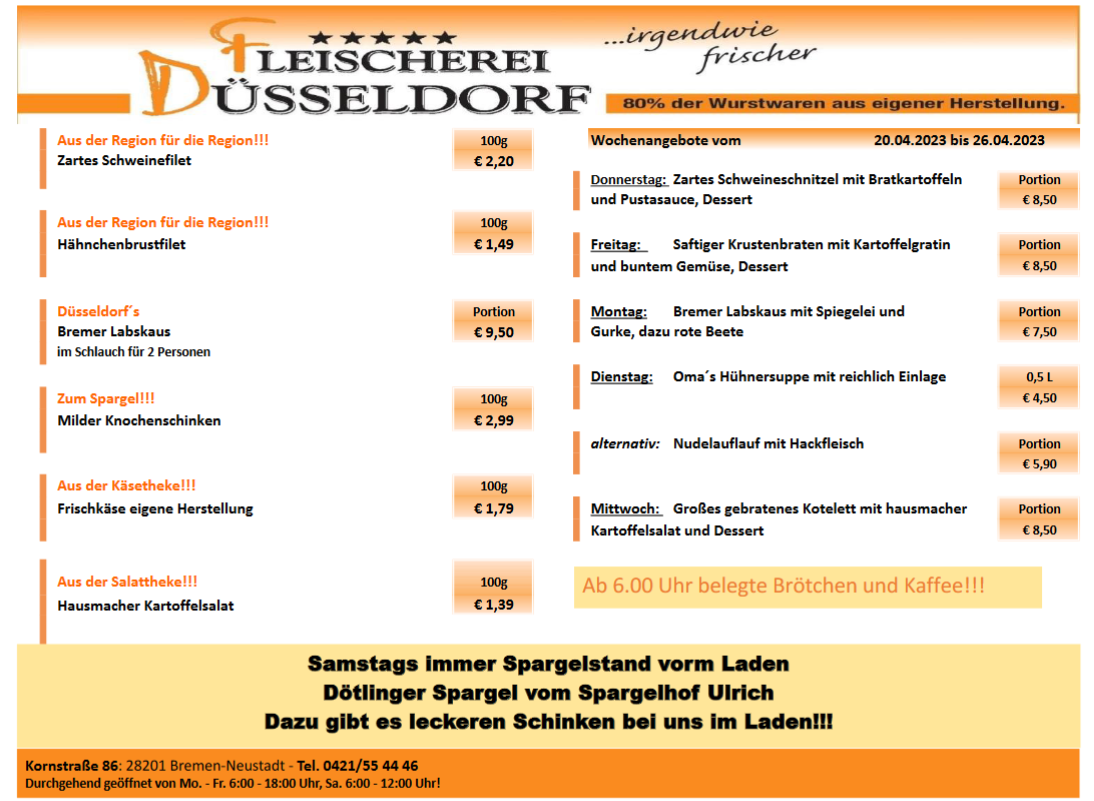 ★★★★★
FLEISCHEREI
DÜSSELDORF

...irgendwie frischer

80% der Wurstwaren aus eigener Herstellung.

Aus der Region für die Region!!!
Zartes Schweinefilet
100g
€ 2,20

Aus der Region für die Region!!!
Hähnchenbrustfilet
100g
€ 1,49

Düsseldorf´s
Bremer Labskaus
im Schlauch für 2 Personen
Portion
€ 9,50

Zum Spargel!!!
Milder Knochenschinken
100g
€ 2,99

Aus der Käsetheke!!!
Frischkäse eigene Herstellung
100g
€ 1,79

Aus der Salattheke!!!
Hausmacher Kartoffelsalat
100g
€ 1,39

Wochenangebote vom 20.04.2023 bis 26.04.2023

Donnerstag: Zartes Schweineschnitzel mit Bratkartoffeln und Pustasauce, Dessert
Portion
€ 8,50

Freitag: Saftiger Krustenbraten mit Kartoffelgratin und buntem Gemüse, Dessert
Portion
€ 8,50

Montag: Bremer Labskaus mit Spiegelei und Gurke, dazu rote Beete
Portion
€ 7,50

Dienstag: Oma´s Hühnersuppe mit reichlich Einlage
0,5 L
€ 4,50

alternativ: Nudelauflauf mit Hackfleisch
Portion
€ 5,90

Mittwoch: Großes gebratenes Kotelett mit hausmacher Kartoffelsalat und Dessert
Portion
€ 8,50

Ab 6.00 Uhr belegte Brötchen und Kaffee!!!

Samstags immer Spargelstand vorm Laden
Dötlinger Spargel vom Spargelhof Ulrich
Dazu gibt es leckeren Schinken bei uns im Laden!!!

Kornstraße 86: 28201 Bremen-Neustadt - Tel. 0421/55 44 46
Durchgehend geöffnet von Mo. - Fr. 6:00 - 18:00 Uhr, Sa. 6:00 - 12:00 Uhr!